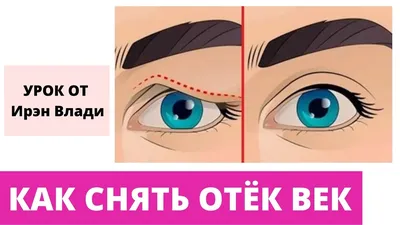 УРОК ОТ
Ирэн Влади

КАК СНЯТЬ ОТЁК ВЕК